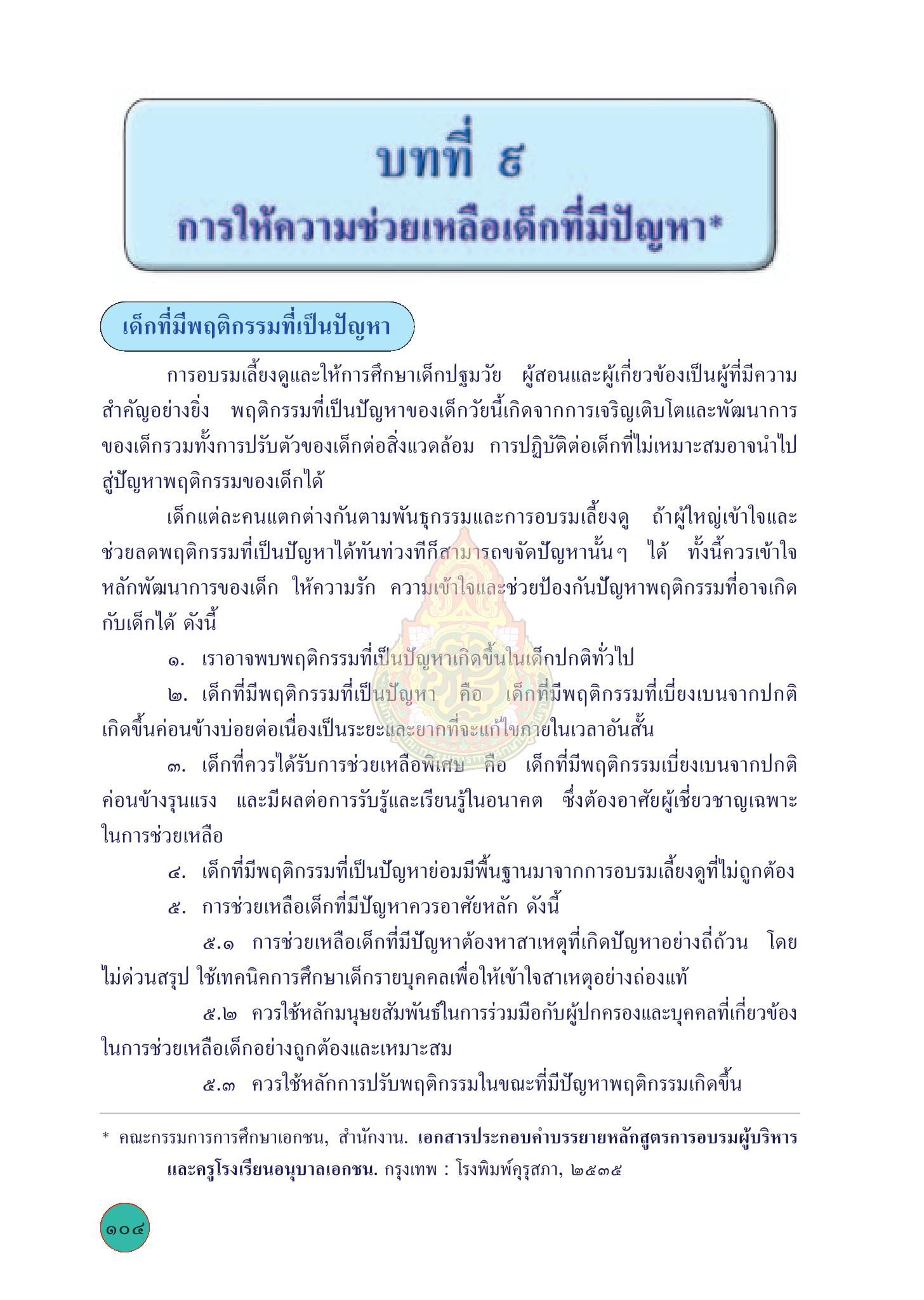 บทที่ ๘
การให้ความช่วยเหลือเด็กที่มีปัญหา*

เด็กที่มีพฤติกรรมที่เป็นปัญหา

การอบรมเลี้ยงดูและให้การศึกษาเด็กปฐมวัย ผู้สอนและผู้เกี่ยวข้องเป็นผู้ที่มีความสำคัญอย่างยิ่ง พฤติกรรมที่เป็นปัญหาของเด็กวัยนี้เกิดจากการเจริญเติบโตและพัฒนาการของเด็กรวมทั้งการปรับตัวของเด็กต่อสิ่งแวดล้อม การปฏิบัติต่อเด็กที่ไม่เหมาะสมอาจนำไปสู่ปัญหาพฤติกรรมของเด็กได้

เด็กแต่ละคนแตกต่างกันตามพันธุกรรมและการอบรมเลี้ยงดู ถ้าผู้ใหญ่เข้าใจและช่วยลดพฤติกรรมที่เป็นปัญหาได้ทันท่วงทีก็สามารถขจัดปัญหานั้นๆ ได้ ทั้งนี้ควรเข้าใจหลักพัฒนาการของเด็ก ให้ความรัก ความเข้าใจและช่วยป้องกันปัญหาพฤติกรรมที่อาจเกิดกับเด็กได้ ดังนี้

๑. เราอาจพบพฤติกรรมที่เป็นปัญหาเกิดขึ้นในเด็กปกติทั่วไป

๒. เด็กที่มีพฤติกรรมที่เป็นปัญหา คือ เด็กที่มีพฤติกรรมที่เบี่ยงเบนจากปกติเกิดขึ้นค่อนข้างบ่อยต่อเนื่องเป็นระยะและยากที่จะแก้ไขภายในเวลาอันสั้น

๓. เด็กที่ควรได้รับการช่วยเหลือพิเศษ คือ เด็กที่มีพฤติกรรมเบี่ยงเบนจากปกติค่อนข้างรุนแรง และมีผลต่อการรับรู้และเรียนรู้ในอนาคต ซึ่งต้องอาศัยผู้เชี่ยวชาญเฉพาะในการช่วยเหลือ

๔. เด็กที่มีพฤติกรรมที่เป็นปัญหาย่อมมีพื้นฐานมาจากการอบรมเลี้ยงดูที่ไม่ถูกต้อง

๕. การช่วยเหลือเด็กที่มีปัญหาควรอาศัยหลัก ดังนี้

๕.๑ การช่วยเหลือเด็กที่มีปัญหาต้องหาสาเหตุที่เกิดปัญหาอย่างถี่ถ้วน โดยไม่ด่วนสรุป ใช้เทคนิคการศึกษาเด็กรายบุคคลเพื่อให้เข้าใจสาเหตุอย่างถ่องแท้

๕.๒ ควรใช้หลักมนุษยสัมพันธ์ในการร่วมมือกับผู้ปกครองและบุคคลที่เกี่ยวข้องในการช่วยเหลือเด็กอย่างถูกต้องและเหมาะสม

๕.๓ ควรใช้หลักการปรับพฤติกรรมในขณะที่มีปัญหาพฤติกรรมเกิดขึ้น

* คณะกรรมการการศึกษาเอกชน, สำนักงาน. เอกสารประกอบคำบรรยายหลักสูตรการอบรมผู้บริหารและครูโรงเรียนอนุบาลเอกชน. กรุงเทพ : โรงพิมพ์คุรุสภา, ๒๕๓๕

๑๐๔